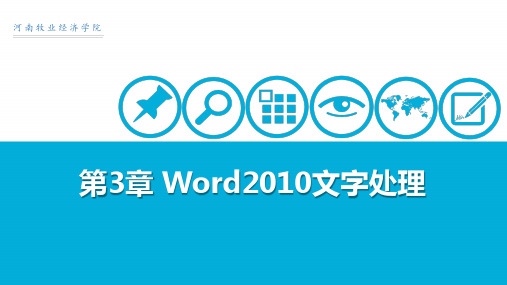 河南牧业经济学院

第3章 Word2010文字处理